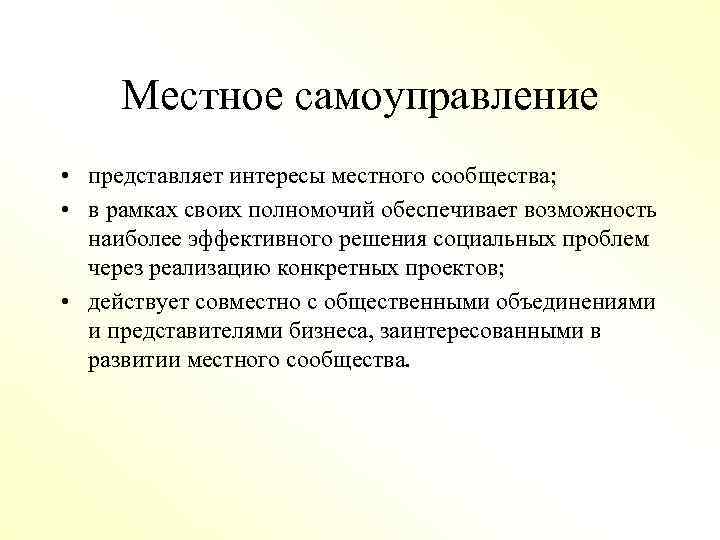 Местное самоуправление

• представляет интересы местного сообщества;
• в рамках своих полномочий обеспечивает возможность наиболее эффективного решения социальных проблем через реализацию конкретных проектов;
• действует совместно с общественными объединениями и представителями бизнеса, заинтересованными в развитии местного сообщества.